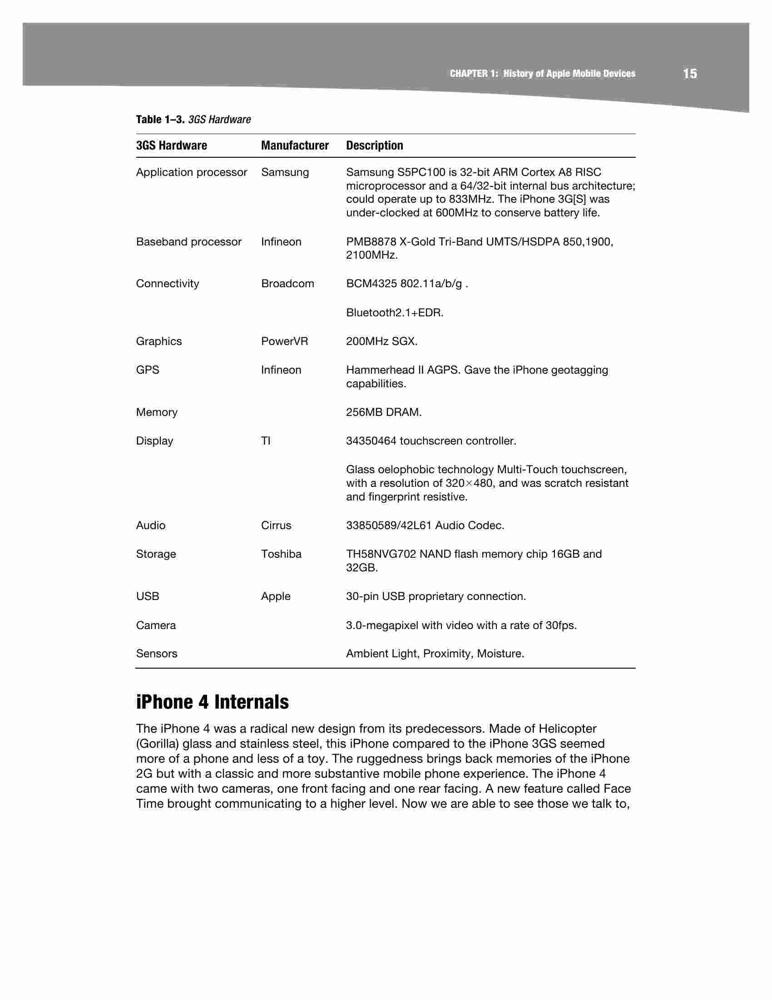 CHAPTER 1: History of Apple Mobile Devices 15

Table 1–3. 3GS Hardware

| 3GS Hardware | Manufacturer | Description |
|---|---|---|
| Application processor | Samsung | Samsung S5PC100 is 32-bit ARM Cortex A8 RISC microprocessor and a 64/32-bit internal bus architecture; could operate up to 833MHz. The iPhone 3G[S] was under-clocked at 600MHz to conserve battery life. |
| Baseband processor | Infineon | PMB8878 X-Gold Tri-Band UMTS/HSDPA 850,1900, 2100MHz. |
| Connectivity | Broadcom | BCM4325 802.11a/b/g . |
| | | Bluetooth2.1+EDR. |
| Graphics | PowerVR | 200MHz SGX. |
| GPS | Infineon | Hammerhead II AGPS. Gave the iPhone geotagging capabilities. |
| Memory | | 256MB DRAM. |
| Display | TI | 34350464 touchscreen controller. |
| | | Glass oelophobic technology Multi-Touch touchscreen, with a resolution of 320×480, and was scratch resistant and fingerprint resistive. |
| Audio | Cirrus | 33850589/42L61 Audio Codec. |
| Storage | Toshiba | TH58NVG702 NAND flash memory chip 16GB and 32GB. |
| USB | Apple | 30-pin USB proprietary connection. |
| Camera | | 3.0-megapixel with video with a rate of 30fps. |
| Sensors | | Ambient Light, Proximity, Moisture. |

iPhone 4 Internals

The iPhone 4 was a radical new design from its predecessors. Made of Helicopter (Gorilla) glass and stainless steel, this iPhone compared to the iPhone 3GS seemed more of a phone and less of a toy. The ruggedness brings back memories of the iPhone 2G but with a classic and more substantive mobile phone experience. The iPhone 4 came with two cameras, one front facing and one rear facing. A new feature called Face Time brought communicating to a higher level. Now we are able to see those we talk to,